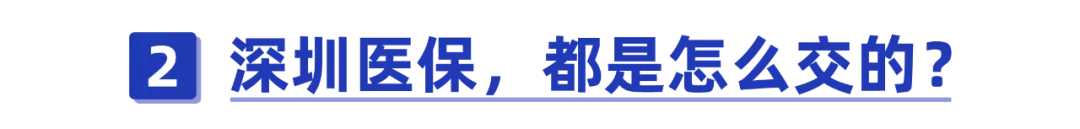 2 深圳医保，都是怎么交的？